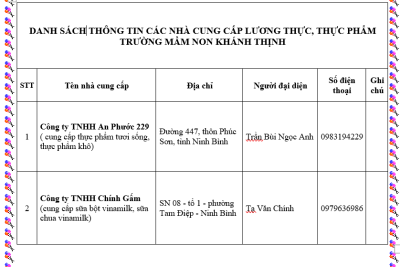 DANH SÁCH THÔNG TIN CÁC NHÀ CUNG CẤP LƯƠNG THỰC, THỰC PHẨM TRƯỜNG MẦM NON KHÁNH THỊNH

| STT | Tên nhà cung cấp | Địa chỉ | Người đại diện | Số điện thoại | Ghi chú |
|---|---|---|---|---|---|
| 1 | **Công ty TNHH An Phước 229** ( cung cấp thực phẩm tươi sống, thực phẩm khô) | Đường 447, thôn Phúc Sơn, tỉnh Ninh Bình | Trần Bùi Ngọc Anh | 0983194229 | |
| 2 | **Công ty TNHH Chính Gấm** (cung cấp sữa bột vinamilk, sữa chua vinamilk) | SN 08 - tổ 1 - phường Tam Điệp - Ninh Bình | Tạ Văn Chính | 0979636986 | |